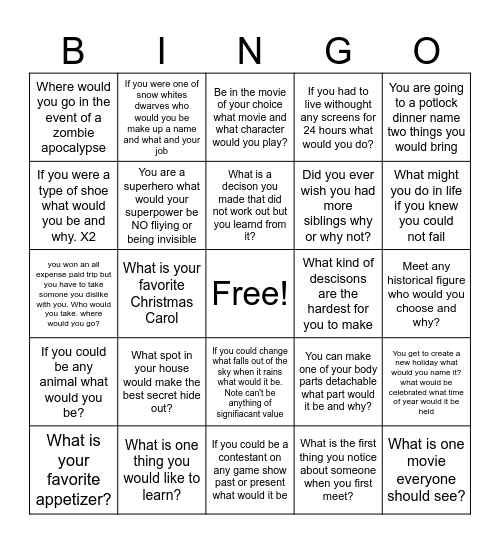 | B | I | N | G | O |
|---|---|---|---|---|
| Where would you go in the event of a zombie apocalypse | If you were one of snow whites dwarves who would you be make up a name and what and your job | Be in the movie of your choice what movie and what character would you play? | If you had to live withought any screens for 24 hours what would you do? | You are going to a potlock dinner name two things you would bring |
| If you were a type of shoe what would you be and why. X2 | You are a superhero what would your superpower be NO fliying or being invisible | What is a decison you made that did not work out but you learnd from it? | Did you ever wish you had more siblings why or why not? | What might you do in life if you knew you could not fail |
| you won an all expense paid trip but you have to take somone you dislike with you. Who would you take. where would you go? | What is your favorite Christmas Carol | Free! | What kind of descisons are the hardest for you to make | Meet any historical figure who would you choose and why? |
| If you could be any animal what would you be? | What spot in your house would make the best secret hide out? | If you could change what falls out of the sky when it rains what would it be. Note can't be anything of signifiacant value | You can make one of your body parts detachable what part would it be and why? | You get to create a new holiday what would you name it? what would be celebrated what time of year would it be held |
| What is your favorite appetizer? | What is one thing you would like to learn? | If you could be a contestant on any game show past or present what would it be | What is the first thing you notice about someone when you first meet? | What is one movie everyone should see? |